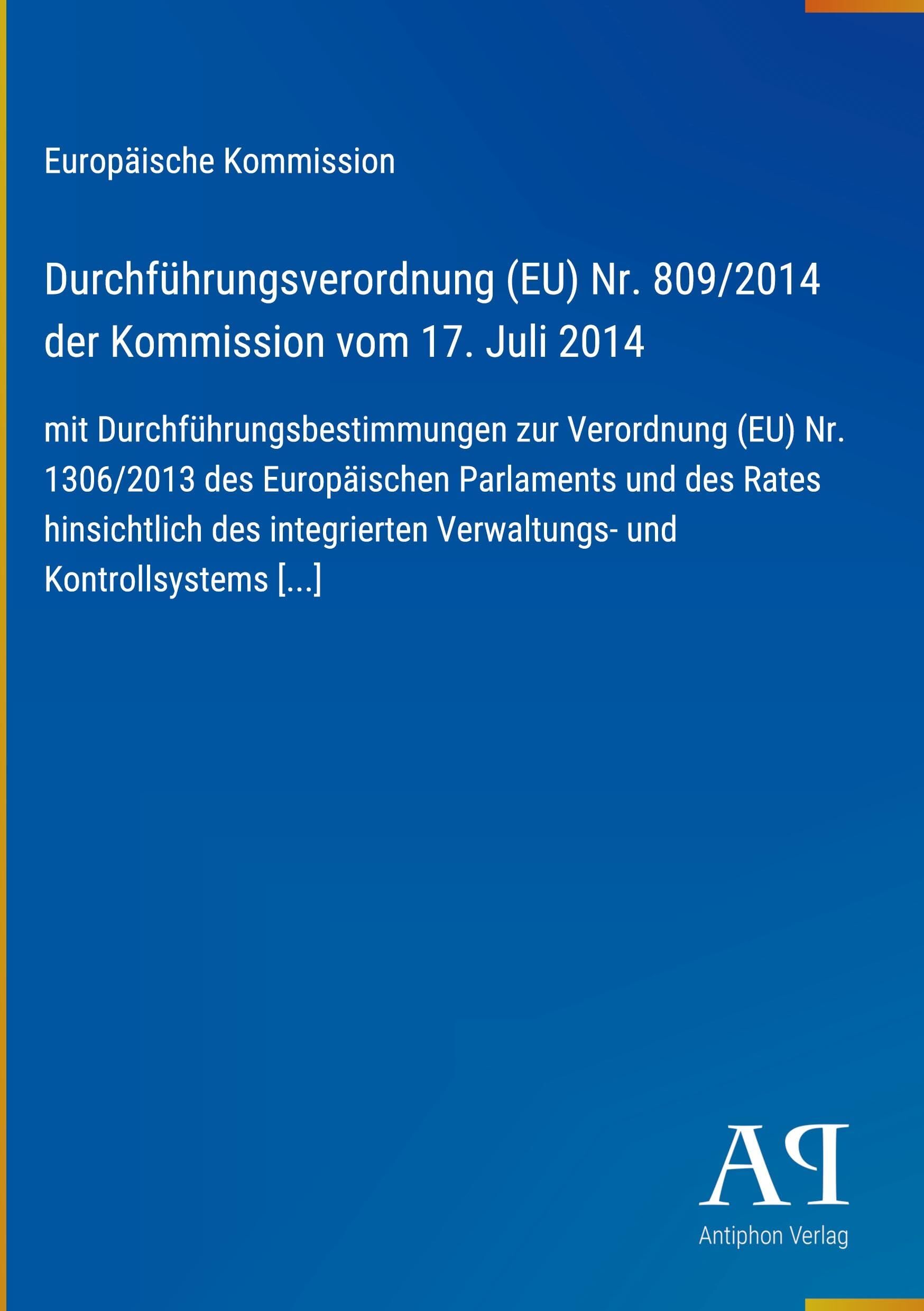 Europäische Kommission

Durchführungsverordnung (EU) Nr. 809/2014 der Kommission vom 17. Juli 2014

mit Durchführungsbestimmungen zur Verordnung (EU) Nr. 1306/2013 des Europäischen Parlaments und des Rates hinsichtlich des integrierten Verwaltungs- und Kontrollsystems [...]

AP

Antiphon Verlag